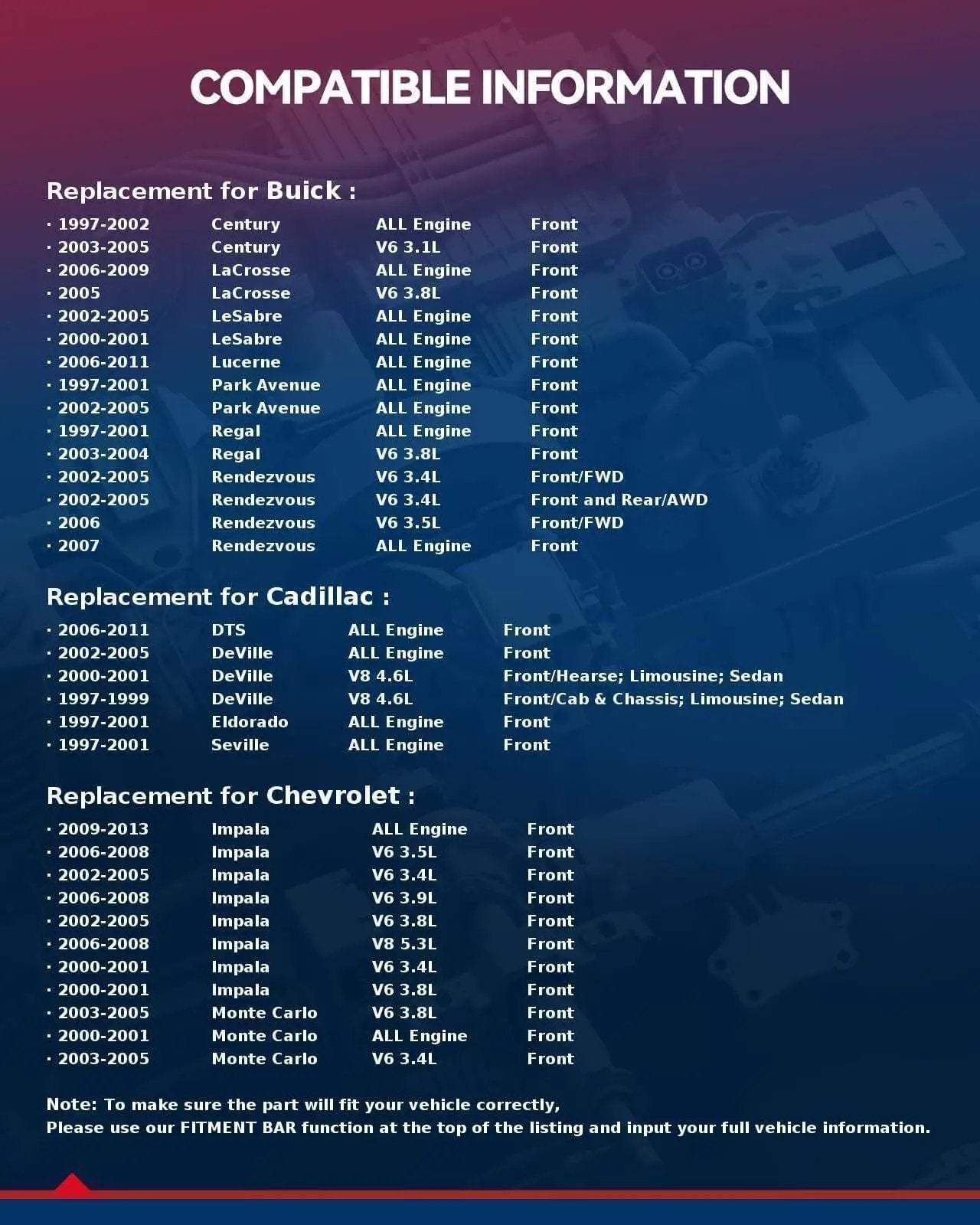 COMPATIBLE INFORMATION

Replacement for Buick :

| · 1997-2002 | Century | ALL Engine | Front |
|---|---|---|---|
| · 2003-2005 | Century | V6 3.1L | Front |
| · 2006-2009 | LaCrosse | ALL Engine | Front |
| · 2005 | LaCrosse | V6 3.8L | Front |
| · 2002-2005 | LeSabre | ALL Engine | Front |
| · 2000-2001 | LeSabre | ALL Engine | Front |
| · 2006-2011 | Lucerne | ALL Engine | Front |
| · 1997-2001 | Park Avenue | ALL Engine | Front |
| · 2002-2005 | Park Avenue | ALL Engine | Front |
| · 1997-2001 | Regal | ALL Engine | Front |
| · 2003-2004 | Regal | V6 3.8L | Front |
| · 2002-2005 | Rendezvous | V6 3.4L | Front/FWD |
| · 2002-2005 | Rendezvous | V6 3.4L | Front and Rear/AWD |
| · 2006 | Rendezvous | V6 3.5L | Front/FWD |
| · 2007 | Rendezvous | ALL Engine | Front |

Replacement for Cadillac :

| · 2006-2011 | DTS | ALL Engine | Front |
|---|---|---|---|
| · 2002-2005 | DeVille | ALL Engine | Front |
| · 2000-2001 | DeVille | V8 4.6L | Front/Hearse; Limousine; Sedan |
| · 1997-1999 | DeVille | V8 4.6L | Front/Cab & Chassis; Limousine; Sedan |
| · 1997-2001 | Eldorado | ALL Engine | Front |
| · 1997-2001 | Seville | ALL Engine | Front |

Replacement for Chevrolet :

| · 2009-2013 | Impala | ALL Engine | Front |
|---|---|---|---|
| · 2006-2008 | Impala | V6 3.5L | Front |
| · 2002-2005 | Impala | V6 3.4L | Front |
| · 2006-2008 | Impala | V6 3.9L | Front |
| · 2002-2005 | Impala | V6 3.8L | Front |
| · 2006-2008 | Impala | V8 5.3L | Front |
| · 2000-2001 | Impala | V6 3.4L | Front |
| · 2000-2001 | Impala | V6 3.8L | Front |
| · 2003-2005 | Monte Carlo | V6 3.8L | Front |
| · 2000-2001 | Monte Carlo | ALL Engine | Front |
| · 2003-2005 | Monte Carlo | V6 3.4L | Front |

Note: To make sure the part will fit your vehicle correctly,
Please use our FITMENT BAR function at the top of the listing and input your full vehicle information.